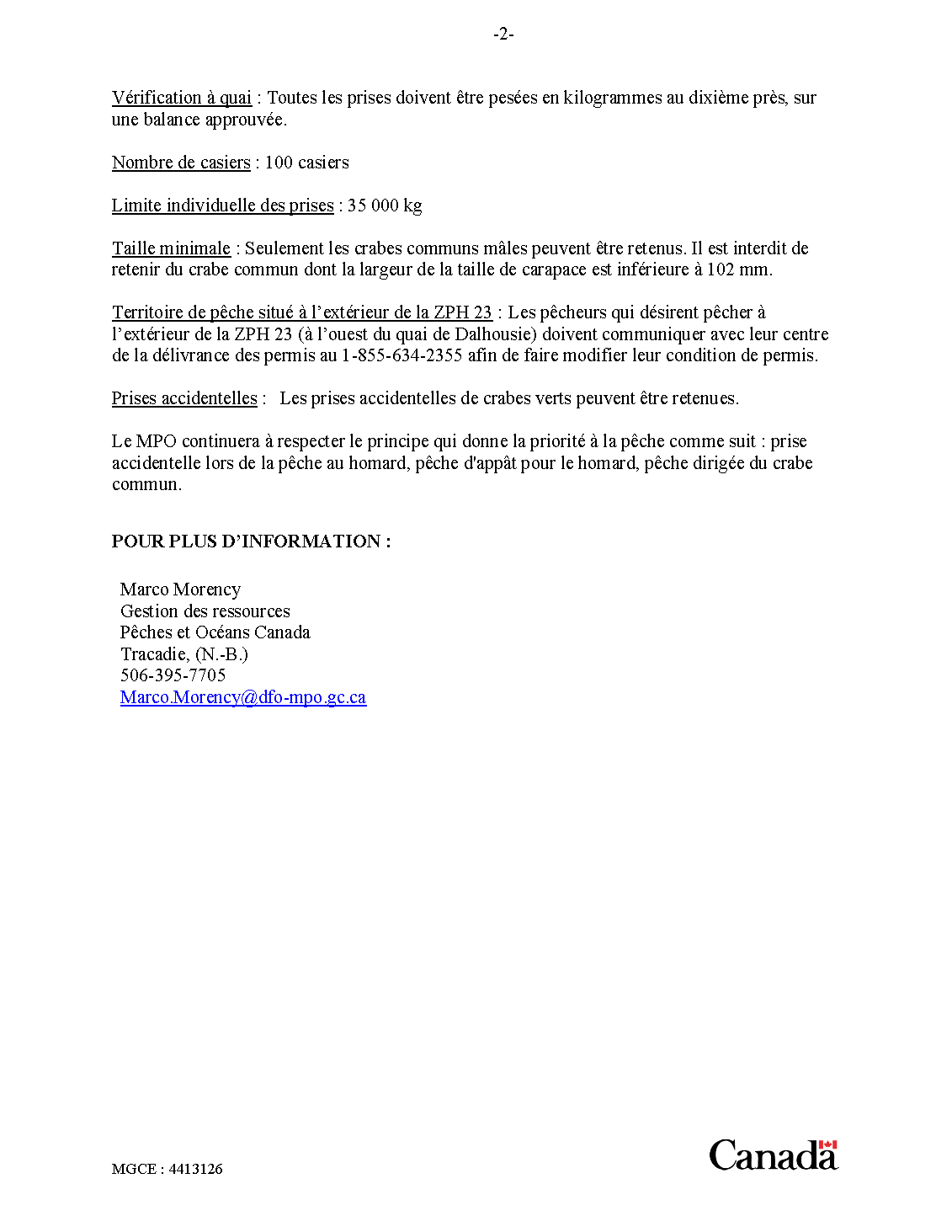 -2-

Vérification à quai : Toutes les prises doivent être pesées en kilogrammes au dixième près, sur une balance approuvée.

Nombre de casiers : 100 casiers

Limite individuelle des prises : 35 000 kg

Taille minimale : Seulement les crabes communs mâles peuvent être retenus. Il est interdit de retenir du crabe commun dont la largeur de la taille de carapace est inférieure à 102 mm.

Territoire de pêche situé à l’extérieur de la ZPH 23 : Les pêcheurs qui désirent pêcher à l’extérieur de la ZPH 23 (à l’ouest du quai de Dalhousie) doivent communiquer avec leur centre de la délivrance des permis au 1-855-634-2355 afin de faire modifier leur condition de permis.

Prises accidentelles : Les prises accidentelles de crabes verts peuvent être retenues.

Le MPO continuera à respecter le principe qui donne la priorité à la pêche comme suit : prise accidentelle lors de la pêche au homard, pêche d'appât pour le homard, pêche dirigée du crabe commun.

POUR PLUS D’INFORMATION :

Marco Morency
Gestion des ressources
Pêches et Océans Canada
Tracadie, (N.-B.)
506-395-7705
Marco.Morency@dfo-mpo.gc.ca

MGCE : 4413126

Canada